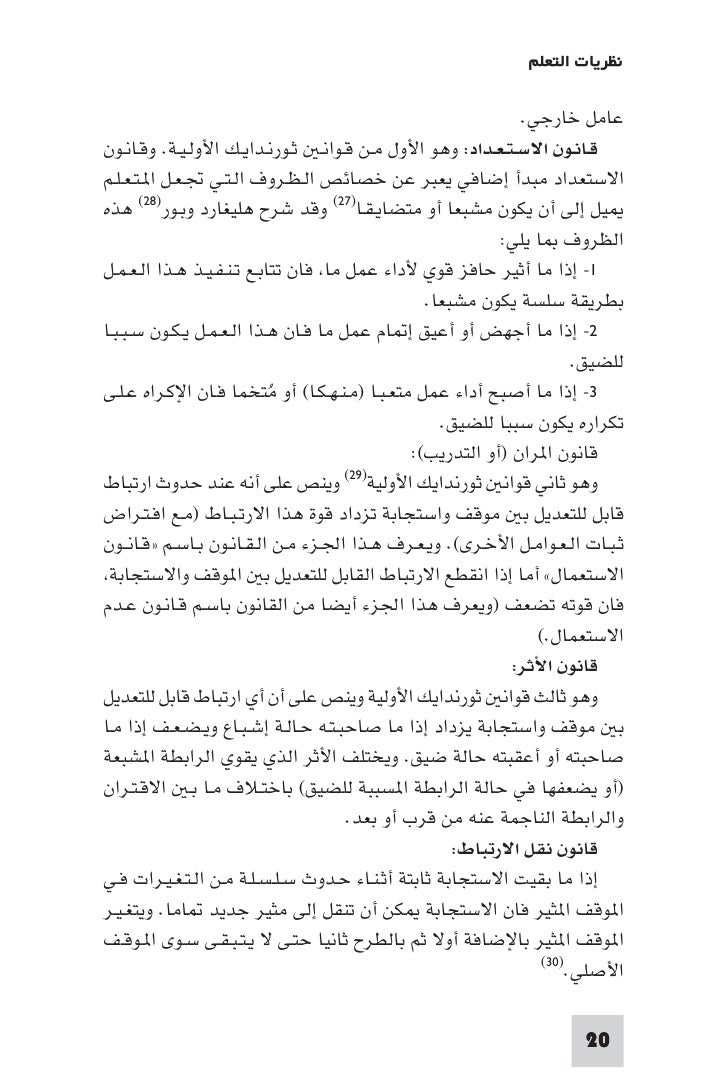 نظريات التعلم

عامل خارجي.

قانون الاستعداد: وهو الأول من قوانين ثورندايك الأولية. وقانون الاستعداد مبدأ إضافي يعبر عن خصائص الظروف التي تجعل المتعلم يميل إلى أن يكون مشبعا أو متضايقا$^{(27)}$ وقد شرح هليغارد وبور$^{(28)}$ هذه الظروف بما يلي:

1- إذا ما أثير حافز قوي لأداء عمل ما، فان تتابع تنفيذ هذا العمل بطريقة سلسة يكون مشبعا.

2- إذا ما أجهض أو أعيق إتمام عمل ما فان هذا العمل يكون سببا للضيق.

3- إذا ما أصبح أداء عمل متعبا (منهكا) أو مُتخما فان الإكراه على تكراره يكون سببا للضيق.

قانون المران (أو التدريب):

وهو ثاني قوانين ثورندايك الأولية$^{(29)}$ وينص على أنه عند حدوث ارتباط قابل للتعديل بين موقف واستجابة تزداد قوة هذا الارتباط (مع افتراض ثبات العوامل الأخرى). ويعرف هذا الجزء من القانون باسم «قانون الاستعمال» أما إذا انقطع الارتباط القابل للتعديل بين الموقف والاستجابة، فان قوته تضعف (ويعرف هذا الجزء أيضا من القانون باسم قانون عدم الاستعمال.)

قانون الأثر:

وهو ثالث قوانين ثورندايك الأولية وينص على أن أي ارتباط قابل للتعديل بين موقف واستجابة يزداد إذا ما صاحبته حالة إشباع ويضعف إذا ما صاحبته أو أعقبته حالة ضيق. ويختلف الأثر الذي يقوي الرابطة المشبعة (أو يضعفها في حالة الرابطة المسببة للضيق) باختلاف ما بين الاقتران والرابطة الناجمة عنه من قرب أو بعد.

قانون نقل الارتباط:

إذا ما بقيت الاستجابة ثابتة أثناء حدوث سلسلة من التغيرات في الموقف المثير فان الاستجابة يمكن أن تنقل إلى مثير جديد تماما. ويتغير الموقف المثير بالإضافة أولا ثم بالطرح ثانيا حتى لا يتبقى سوى الموقف الأصلي.$^{(30)}$

20